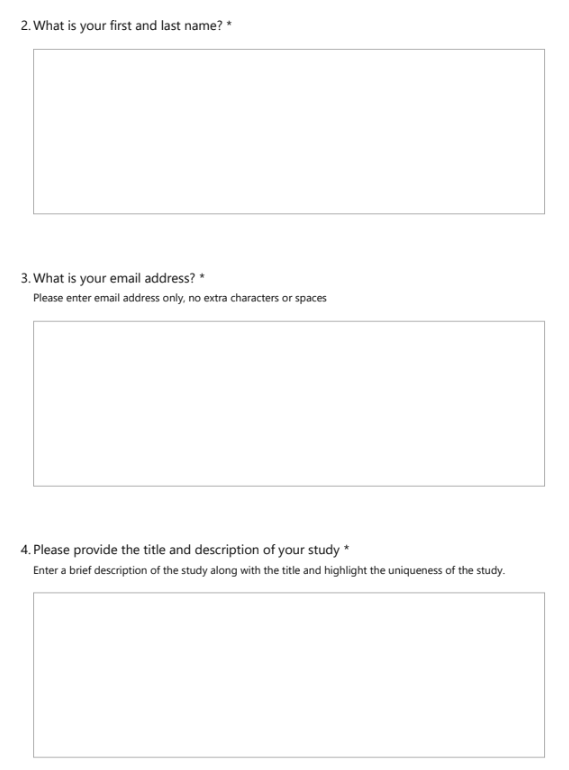 2. What is your first and last name? *

3. What is your email address? *
Please enter email address only, no extra characters or spaces

4. Please provide the title and description of your study *
Enter a brief description of the study along with the title and highlight the uniqueness of the study.